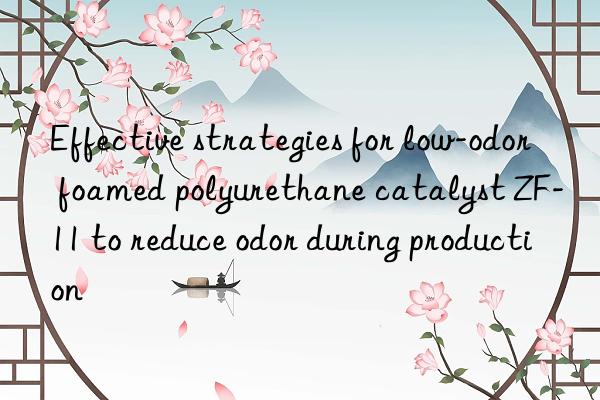 Effective strategies for low-odor foamed polyurethane catalyst ZF-11 to reduce odor during production